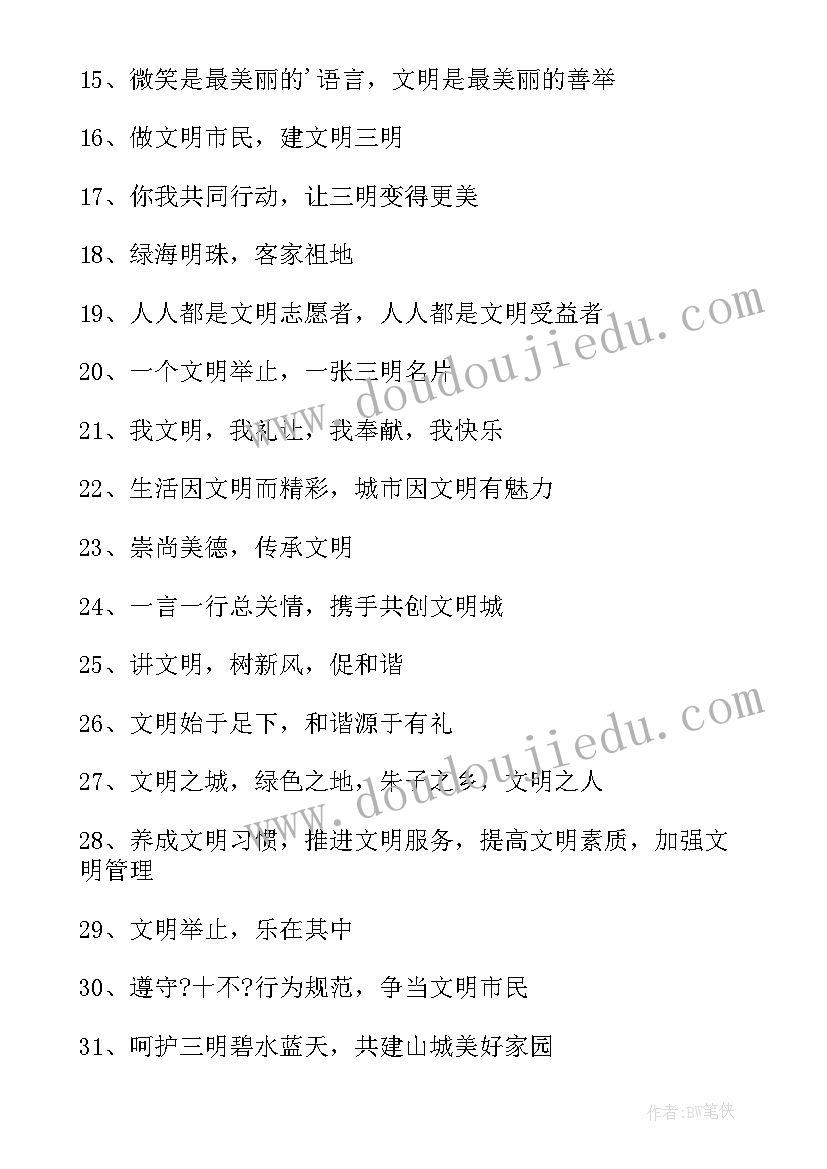 15、微笑是最美丽的'语言，文明是最美丽的善举

16、做文明市民，建文明三明

17、你我共同行动，让三明变得更美

18、绿海明珠，客家祖地

19、人人都是文明志愿者，人人都是文明受益者

20、一个文明举止，一张三明名片

21、我文明，我礼让，我奉献，我快乐

22、生活因文明而精彩，城市因文明有魅力

23、崇尚美德，传承文明

24、一言一行总关情，携手共创文明城

25、讲文明，树新风，促和谐

26、文明始于足下，和谐源于有礼

27、文明之城，绿色之地，朱子之乡，文明之人

28、养成文明习惯，推进文明服务，提高文明素质，加强文明管理

29、文明举止，乐在其中

30、遵守?十不?行为规范，争当文明市民

31、呵护三明碧水蓝天，共建山城美好家园

www.doudoujiedu.com

www.doudoujiedu.com

作者:BW笔侠